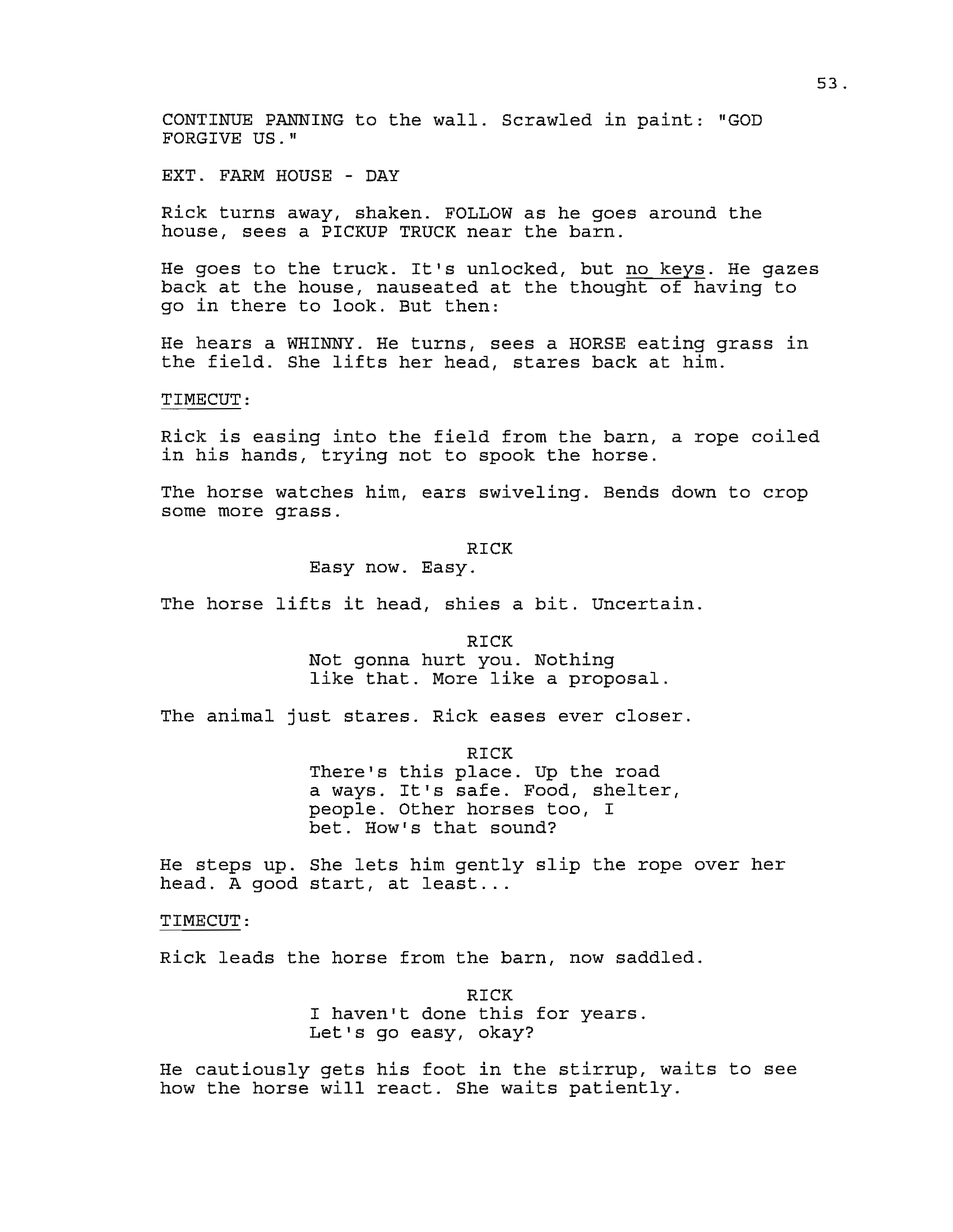 53.

CONTINUE PANNING to the wall. Scrawled in paint: "GOD FORGIVE US."

EXT. FARM HOUSE - DAY

Rick turns away, shaken. FOLLOW as he goes around the house, sees a PICKUP TRUCK near the barn.

He goes to the truck. It's unlocked, but no keys. He gazes back at the house, nauseated at the thought of having to go in there to look. But then:

He hears a WHINNY. He turns, sees a HORSE eating grass in the field. She lifts her head, stares back at him.

TIMECUT:

Rick is easing into the field from the barn, a rope coiled in his hands, trying not to spook the horse.

The horse watches him, ears swiveling. Bends down to crop some more grass.

RICK
Easy now. Easy.

The horse lifts it head, shies a bit. Uncertain.

RICK
Not gonna hurt you. Nothing like that. More like a proposal.

The animal just stares. Rick eases ever closer.

RICK
There's this place. Up the road a ways. It's safe. Food, shelter, people. Other horses too, I bet. How's that sound?

He steps up. She lets him gently slip the rope over her head. A good start, at least...

TIMECUT:

Rick leads the horse from the barn, now saddled.

RICK
I haven't done this for years. Let's go easy, okay?

He cautiously gets his foot in the stirrup, waits to see how the horse will react. She waits patiently.